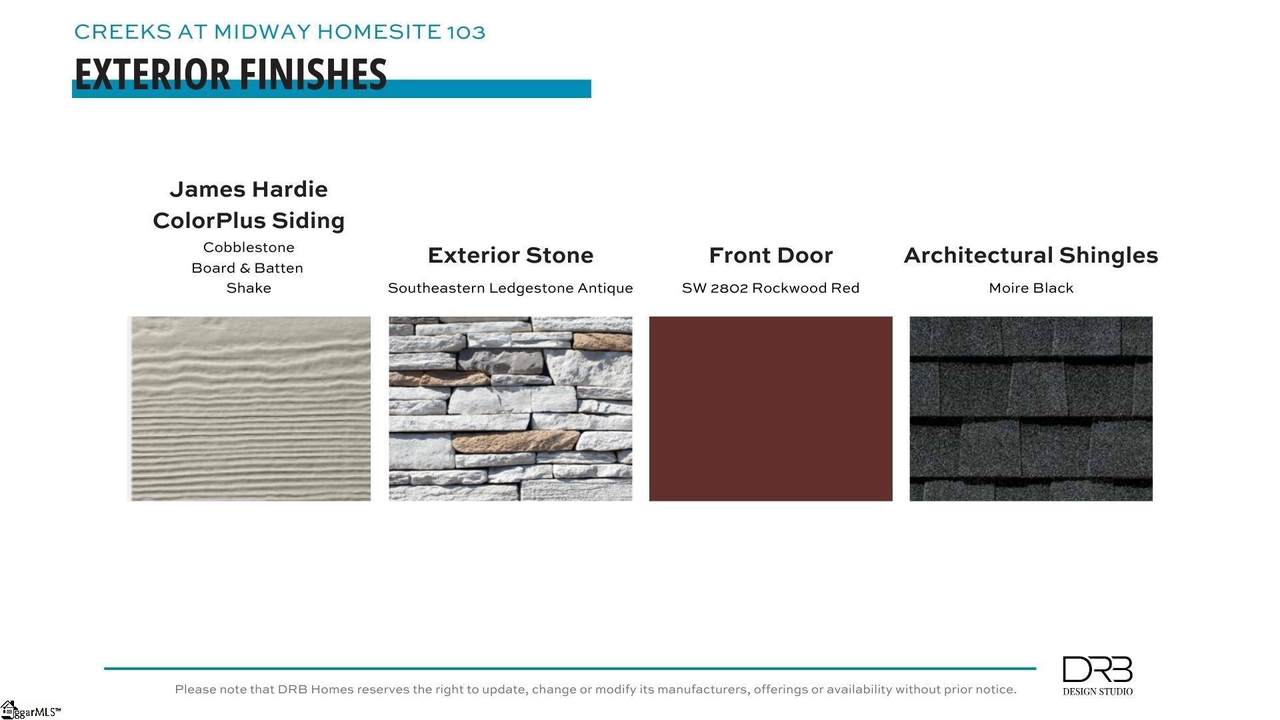 CREEKS AT MIDWAY HOMESITE 103

EXTERIOR FINISHES

James Hardie ColorPlus Siding
Cobblestone
Board & Batten
Shake

Exterior Stone
Southeastern Ledgestone Antique

Front Door
SW 2802 Rockwood Red

Architectural Shingles
Moire Black

Please note that DRB Homes reserves the right to update, change or modify its manufacturers, offerings or availability without prior notice.

DRB
DESIGN STUDIO

ggarMLS™